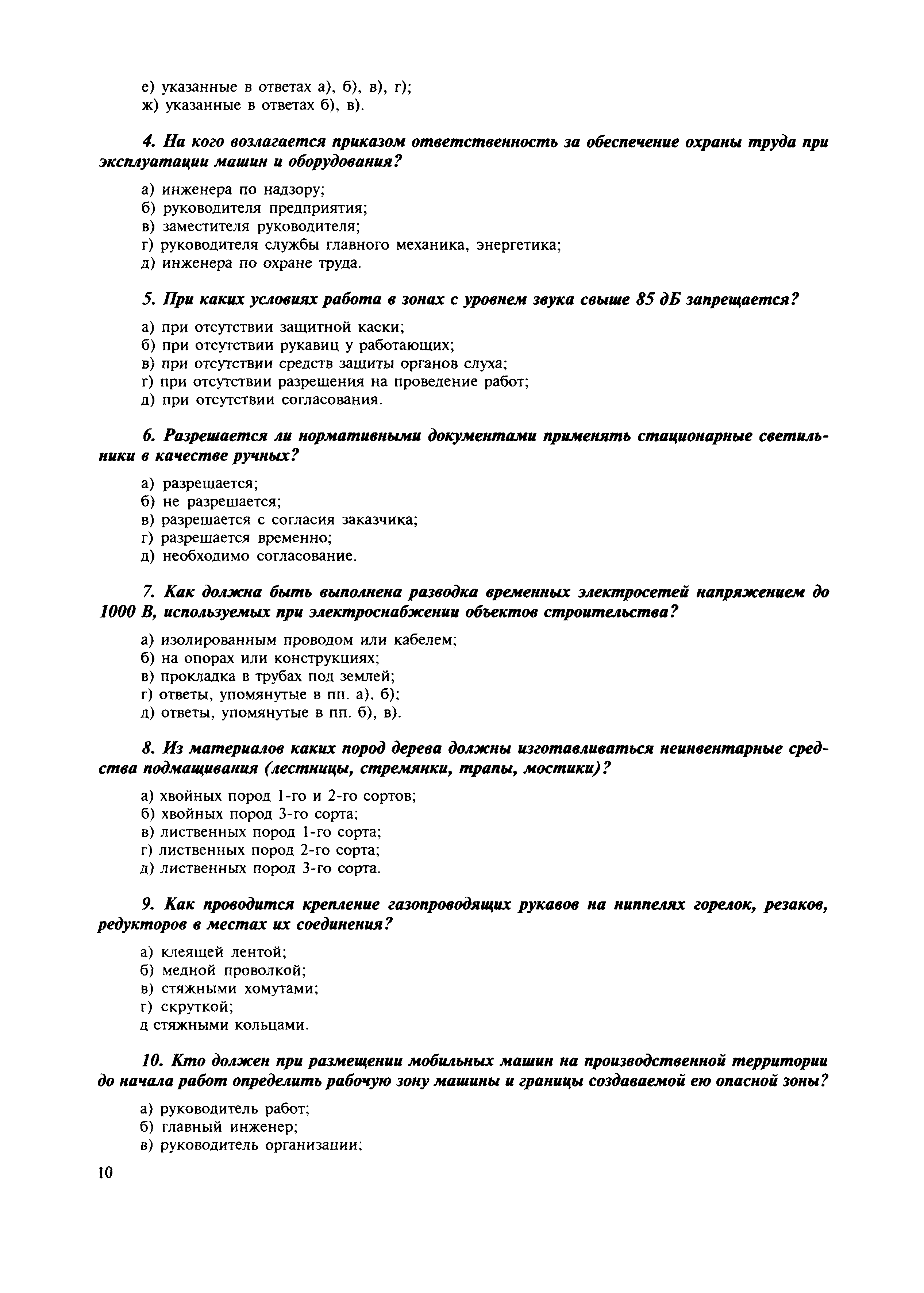 е) указанные в ответах а), б), в), г);
ж) указанные в ответах б), в).

4. На кого возлагается приказом ответственность за обеспечение охраны труда при эксплуатации машин и оборудования?

а) инженера по надзору;
б) руководителя предприятия;
в) заместителя руководителя;
г) руководителя службы главного механика, энергетика;
д) инженера по охране труда.

5. При каких условиях работа в зонах с уровнем звука свыше 85 дБ запрещается?

а) при отсутствии защитной каски;
б) при отсутствии рукавиц у работающих;
в) при отсутствии средств защиты органов слуха;
г) при отсутствии разрешения на проведение работ;
д) при отсутствии согласования.

6. Разрешается ли нормативными документами применять стационарные светильники в качестве ручных?

а) разрешается;
б) не разрешается;
в) разрешается с согласия заказчика;
г) разрешается временно;
д) необходимо согласование.

7. Как должна быть выполнена разводка временных электросетей напряжением до 1000 В, используемых при электроснабжении объектов строительства?

а) изолированным проводом или кабелем;
б) на опорах или конструкциях;
в) прокладка в трубах под землей;
г) ответы, упомянутые в пп. а), б);
д) ответы, упомянутые в пп. б), в).

8. Из материалов каких пород дерева должны изготавливаться неинвентарные средства подмащивания (лестницы, стремянки, трапы, мостики)?

а) хвойных пород 1-го и 2-го сортов;
б) хвойных пород 3-го сорта;
в) лиственных пород 1-го сорта;
г) лиственных пород 2-го сорта;
д) лиственных пород 3-го сорта.

9. Как проводится крепление газопроводящих рукавов на ниппелях горелок, резаков, редукторов в местах их соединения?

а) клеящей лентой;
б) медной проволкой;
в) стяжными хомутами;
г) скруткой;
д стяжными кольцами.

10. Кто должен при размещении мобильных машин на производственной территории до начала работ определить рабочую зону машины и границы создаваемой ею опасной зоны?

а) руководитель работ;
б) главный инженер;
в) руководитель организации;

10